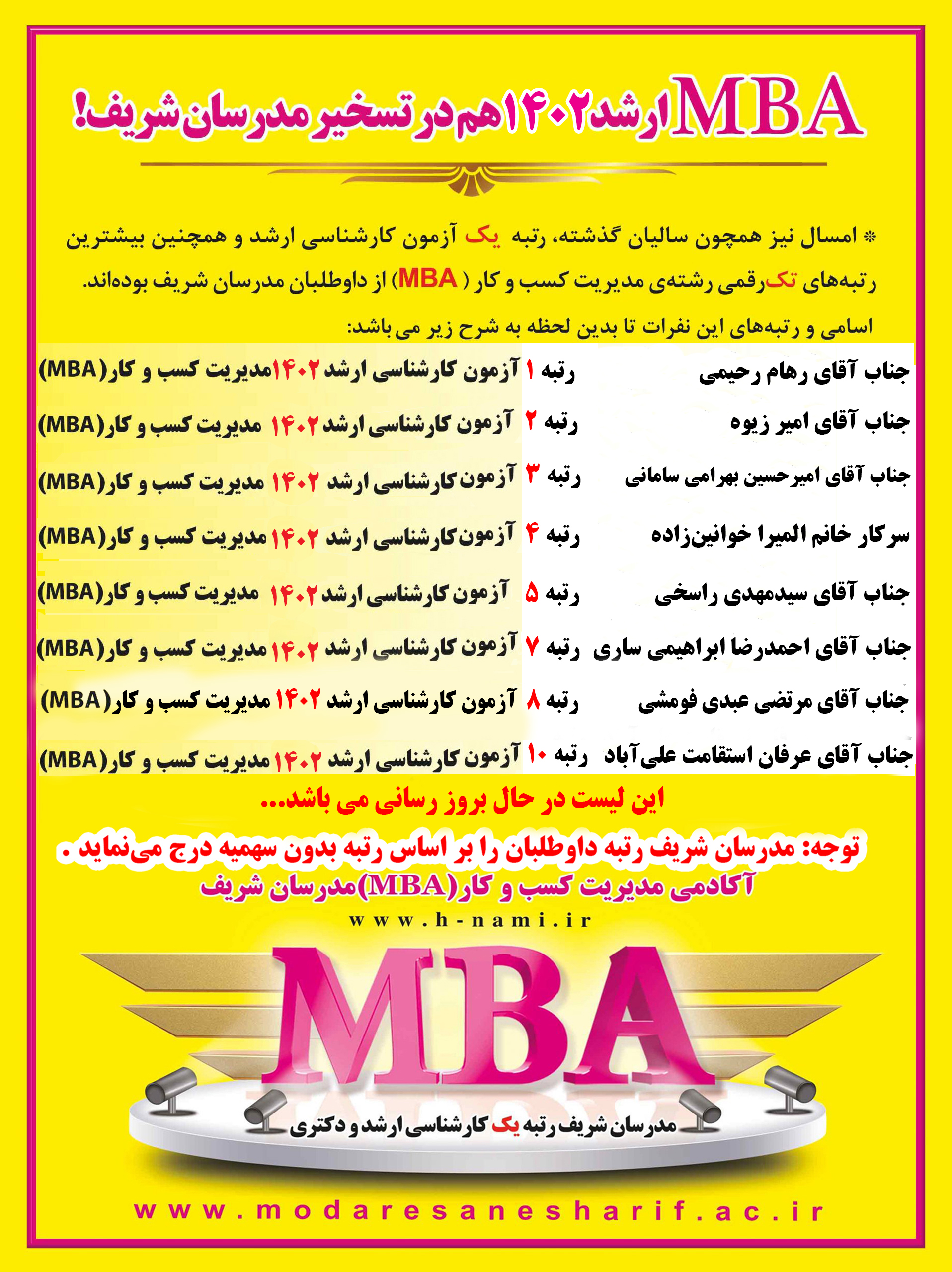 MBA ارشد ۱۴۰۲ هم در تسخیر مدرسان شریف!

* امسال نیز همچون سالیان گذشته، رتبه یک آزمون کارشناسی ارشد و همچنین بیشترین رتبه‌های تک‌رقمی رشته‌ی مدیریت کسب و کار ( MBA) از داوطلبان مدرسان شریف بوده‌اند.

اسامی و رتبه‌های این نفرات تا بدین لحظه به شرح زیر می باشد:

| | |
|---|---|
| جناب آقای رهام رحیمی | رتبه ۱ آزمون کارشناسی ارشد ۱۴۰۲ مدیریت کسب و کار(MBA) |
| جناب آقای امیر زیوه | رتبه ۲ آزمون کارشناسی ارشد ۱۴۰۲ مدیریت کسب و کار(MBA) |
| جناب آقای امیرحسین بهرامی سامانی | رتبه ۳ آزمون کارشناسی ارشد ۱۴۰۲ مدیریت کسب و کار(MBA) |
| سرکار خانم المیرا خوانین‌زاده | رتبه ۴ آزمون کارشناسی ارشد ۱۴۰۲ مدیریت کسب و کار(MBA) |
| جناب آقای سیدمهدی راسخی | رتبه ۵ آزمون کارشناسی ارشد ۱۴۰۲ مدیریت کسب و کار(MBA) |
| جناب آقای احمدرضا ابراهیمی ساری | رتبه ۷ آزمون کارشناسی ارشد ۱۴۰۲ مدیریت کسب و کار(MBA) |
| جناب آقای مرتضی عبدی فومشی | رتبه ۸ آزمون کارشناسی ارشد ۱۴۰۲ مدیریت کسب و کار(MBA) |
| جناب آقای عرفان استقامت علی‌آباد | رتبه ۱۰ آزمون کارشناسی ارشد ۱۴۰۲ مدیریت کسب و کار(MBA) |

این لیست در حال بروز رسانی می باشد...

توجه: مدرسان شریف رتبه داوطلبان را بر اساس رتبه بدون سهمیه درج می‌نماید .

آکادمی مدیریت کسب و کار(MBA)مدرسان شریف

www.h-nami.ir

MBA

مدرسان شریف رتبه یک کارشناسی ارشد و دکتری

www.modaresanesharif.ac.ir